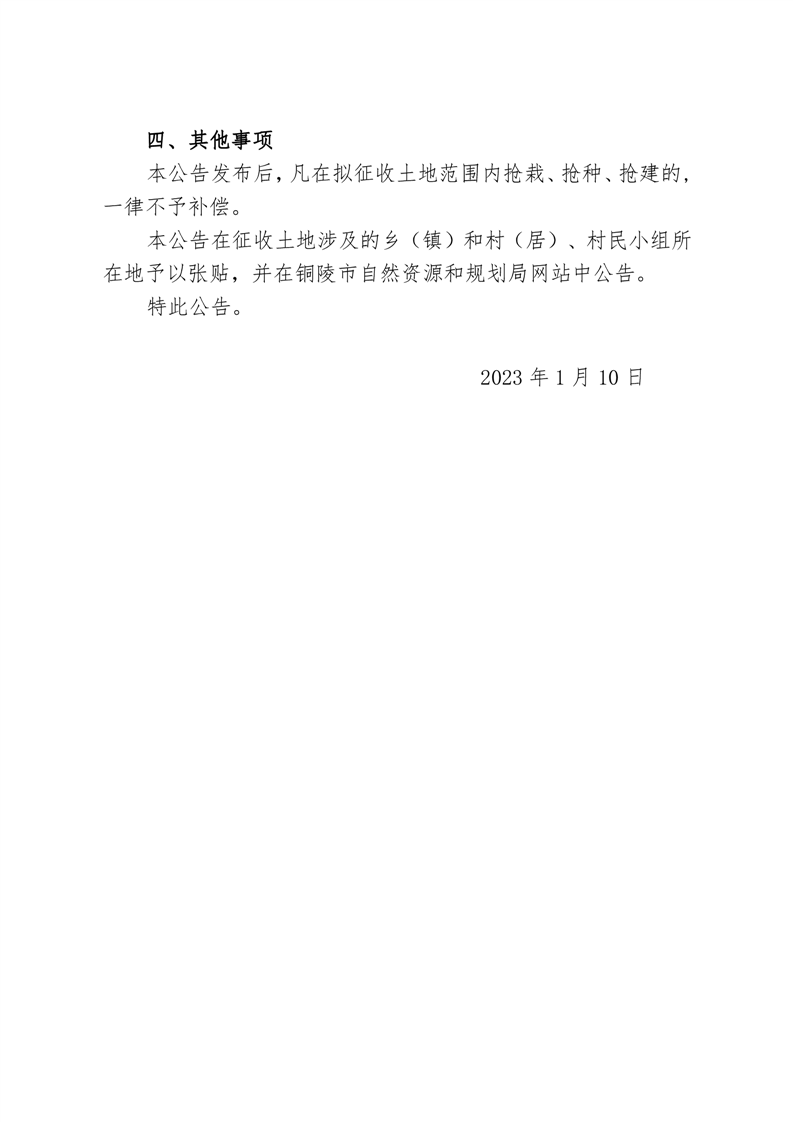 四、其他事项

本公告发布后，凡在拟征收土地范围内抢栽、抢种、抢建的，一律不予补偿。

本公告在征收土地涉及的乡（镇）和村（居）、村民小组所在地予以张贴，并在铜陵市自然资源和规划局网站中公告。

特此公告。

2023 年 1 月 10 日